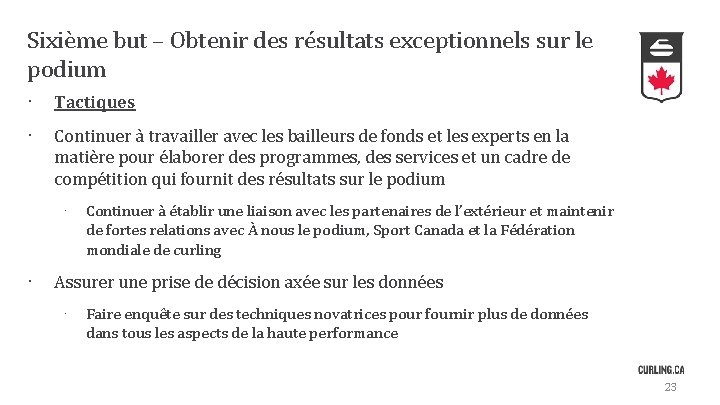 Sixième but – Obtenir des résultats exceptionnels sur le podium

· Tactiques

· Continuer à travailler avec les bailleurs de fonds et les experts en la matière pour élaborer des programmes, des services et un cadre de compétition qui fournit des résultats sur le podium

· Continuer à établir une liaison avec les partenaires de l'extérieur et maintenir de fortes relations avec À nous le podium, Sport Canada et la Fédération mondiale de curling

· Assurer une prise de décision axée sur les données

· Faire enquête sur des techniques novatrices pour fournir plus de données dans tous les aspects de la haute performance

CURLING.CA

23